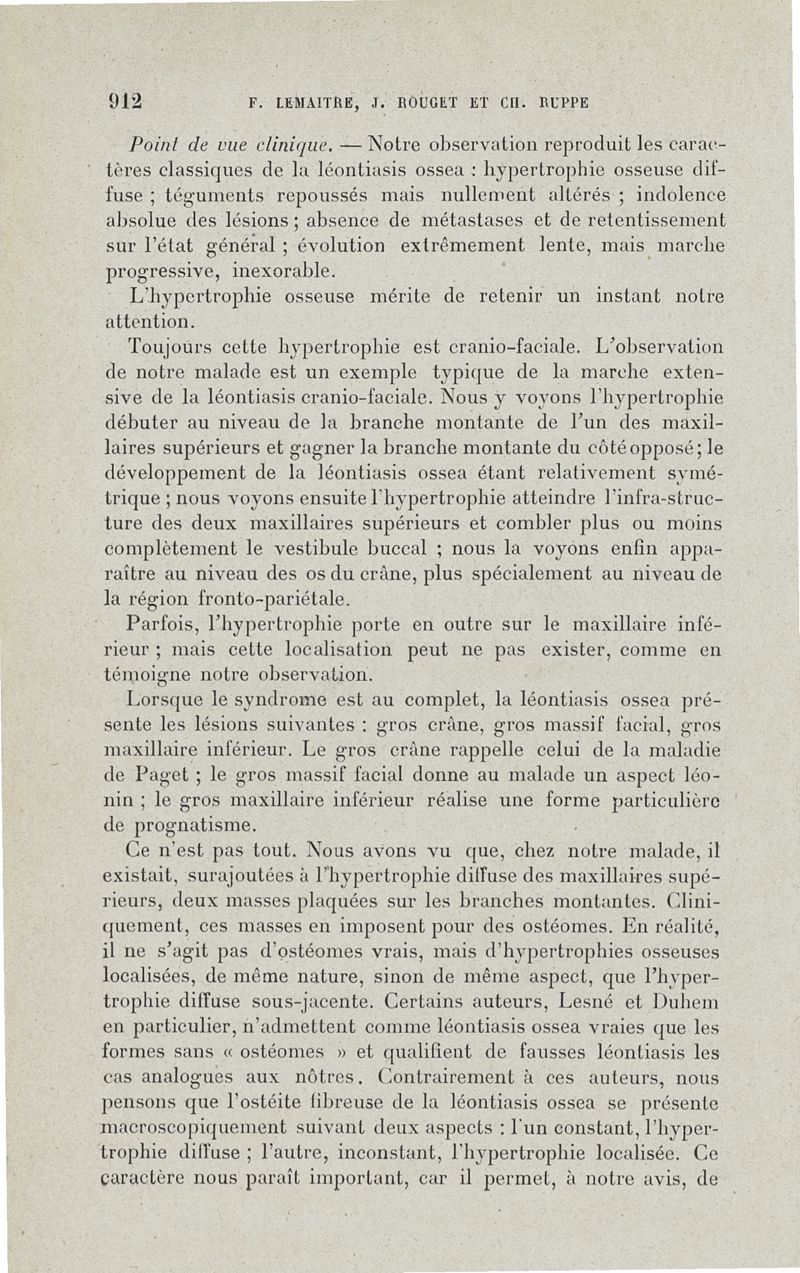 912 F. LEMAITRE, J. ROUGET ET CH. RUPPE

Point de vue clinique. — Notre observation reproduit les caractères classiques de la léontiasis ossea : hypertrophie osseuse diffuse ; téguments repoussés mais nullement altérés ; indolence absolue des lésions ; absence de métastases et de retentissement sur l'état général ; évolution extrêmement lente, mais marche progressive, inexorable.

L'hypertrophie osseuse mérite de retenir un instant notre attention.

Toujours cette hypertrophie est cranio-faciale. L'observation de notre malade est un exemple typique de la marche extensive de la léontiasis cranio-faciale. Nous y voyons l'hypertrophie débuter au niveau de la branche montante de l'un des maxillaires supérieurs et gagner la branche montante du côté opposé ; le développement de la léontiasis ossea étant relativement symétrique ; nous voyons ensuite l'hypertrophie atteindre l'infra-structure des deux maxillaires supérieurs et combler plus ou moins complètement le vestibule buccal ; nous la voyons enfin apparaître au niveau des os du crâne, plus spécialement au niveau de la région fronto-pariétale.

Parfois, l'hypertrophie porte en outre sur le maxillaire inférieur ; mais cette localisation peut ne pas exister, comme en témoigne notre observation.

Lorsque le syndrome est au complet, la léontiasis ossea présente les lésions suivantes : gros crâne, gros massif facial, gros maxillaire inférieur. Le gros crâne rappelle celui de la maladie de Paget ; le gros massif facial donne au malade un aspect léonin ; le gros maxillaire inférieur réalise une forme particulière de prognatisme.

Ce n'est pas tout. Nous avons vu que, chez notre malade, il existait, surajoutées à l'hypertrophie diffuse des maxillaires supérieurs, deux masses plaquées sur les branches montantes. Cliniquement, ces masses en imposent pour des ostéomes. En réalité, il ne s'agit pas d'ostéomes vrais, mais d'hypertrophies osseuses localisées, de même nature, sinon de même aspect, que l'hypertrophie diffuse sous-jacente. Certains auteurs, Lesné et Duhem en particulier, n'admettent comme léontiasis ossea vraies que les formes sans « ostéomes » et qualifient de fausses léontiasis les cas analogues aux nôtres. Contrairement à ces auteurs, nous pensons que l'ostéite fibreuse de la léontiasis ossea se présente macroscopiquement suivant deux aspects : l'un constant, l'hypertrophie diffuse ; l'autre, inconstant, l'hypertrophie localisée. Ce caractère nous paraît important, car il permet, à notre avis, de